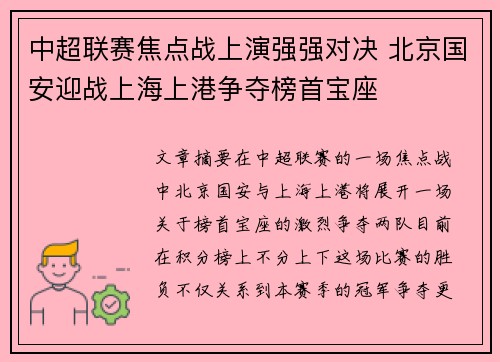 中超联赛焦点战上演强强对决 北京国安迎战上海上港争夺榜首宝座

文章摘要在中超联赛的一场焦点战中北京国安与上海上港将展开一场关于榜首宝座的激烈争夺两队目前在积分榜上不分上下这场比赛的胜负不仅关系到本赛季的冠军争夺更